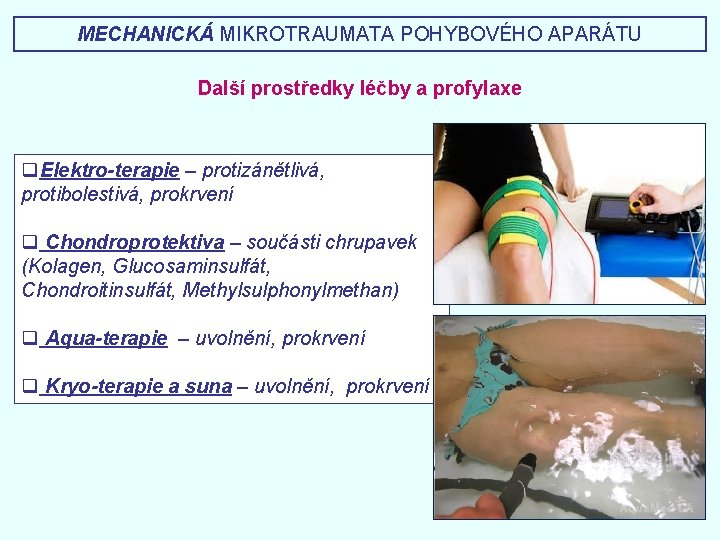 MECHANICKÁ MIKROTRAUMATA POHYBOVÉHO APARÁTU

Další prostředky léčby a profylaxe

❑Elektro-terapie – protizánětlivá, protibolestivá, prokrvení

❑ Chondroprotektiva – součásti chrupavek (Kolagen, Glucosaminsulfát, Chondroitinsulfát, Methylsulphonylmethan)

❑ Aqua-terapie – uvolnění, prokrvení

❑ Kryo-terapie a suna – uvolnění, prokrvení